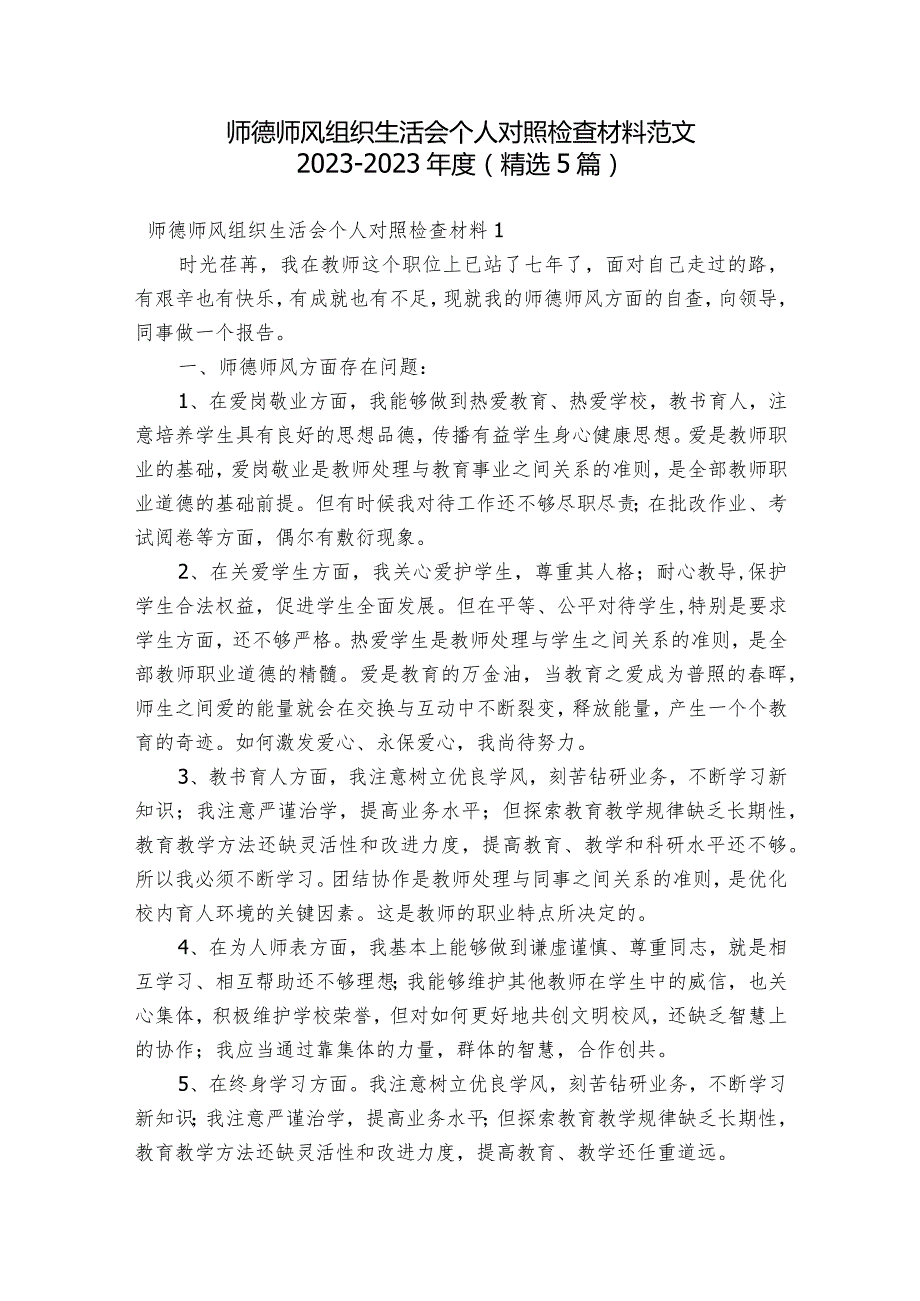 师德师风组织生活会个人对照检查材料范文2023-2023年度（精选5篇）

师德师风组织生活会个人对照检查材料1

时光荏苒，我在教师这个职位上已站了七年了，面对自己走过的路，有艰辛也有快乐，有成就也有不足，现就我的师德师风方面的自查，向领导，同事做一个报告。

一、师德师风方面存在问题：

1、在爱岗敬业方面，我能够做到热爱教育、热爱学校，教书育人，注意培养学生具有良好的思想品德，传播有益学生身心健康思想。爱是教师职业的基础，爱岗敬业是教师处理与教育事业之间关系的准则，是全部教师职业道德的基础前提。但有时候我对待工作还不够尽职尽责；在批改作业、考试阅卷等方面，偶尔有敷衍现象。

2、在关爱学生方面，我关心爱护学生，尊重其人格；耐心教导，保护学生合法权益，促进学生全面发展。但在平等、公平对待学生，特别是要求学生方面，还不够严格。热爱学生是教师处理与学生之间关系的准则，是全部教师职业道德的精髓。爱是教育的万金油，当教育之爱成为普照的春晖，师生之间爱的能量就会在交换与互动中不断裂变，释放能量，产生一个个教育的奇迹。如何激发爱心、永保爱心，我尚待努力。

3、教书育人方面，我注意树立优良学风，刻苦钻研业务，不断学习新知识；我注意严谨治学，提高业务水平；但探索教育教学规律缺乏长期性，教育教学方法还缺灵活性和改进力度，提高教育、教学和科研水平还不够。所以我必须不断学习。团结协作是教师处理与同事之间关系的准则，是优化校内育人环境的关键因素。这是教师的职业特点所决定的。

4、在为人师表方面，我基本上能够做到谦虚谨慎、尊重同志，就是相互学习、相互帮助还不够理想；我能够维护其他教师在学生中的威信，也关心集体，积极维护学校荣誉，但对如何更好地共创文明校风，还缺乏智慧上的协作；我应当通过靠集体的力量，群体的智慧，合作创共。

5、在终身学习方面。我注意树立优良学风，刻苦钻研业务，不断学习新知识；我注意严谨治学，提高业务水平；但探索教育教学规律缺乏长期性，教育教学方法还缺灵活性和改进力度，提高教育、教学还任重道远。